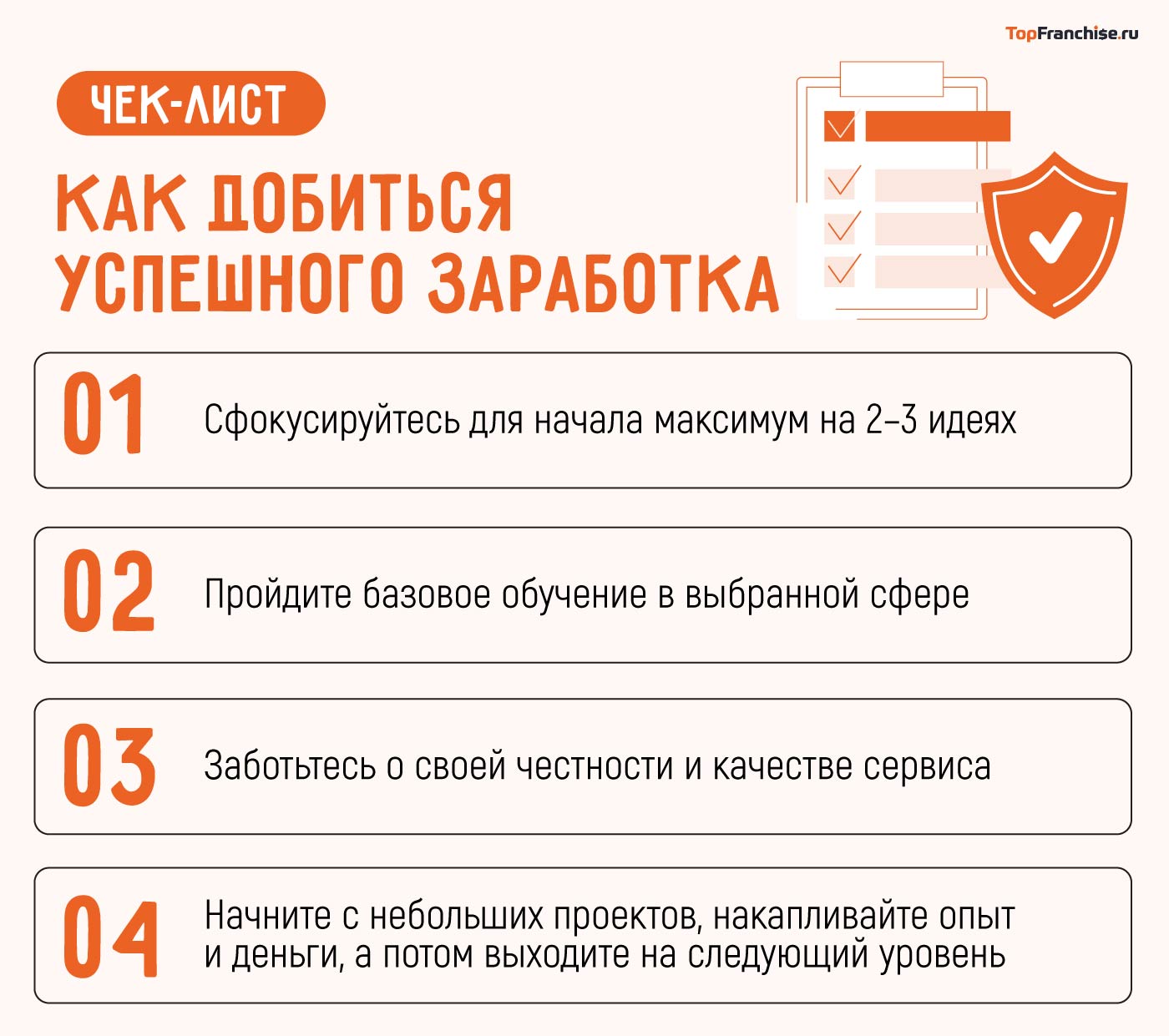 TopFranchise.ru

ЧЕК-ЛИСТ

КАК ДОБИТЬСЯ УСПЕШНОГО ЗАРАБОТКА

01 Сфокусируйтесь для начала максимум на 2–3 идеях

02 Пройдите базовое обучение в выбранной сфере

03 Заботьтесь о своей честности и качестве сервиса

04 Начните с небольших проектов, накапливайте опыт и деньги, а потом выходите на следующий уровень